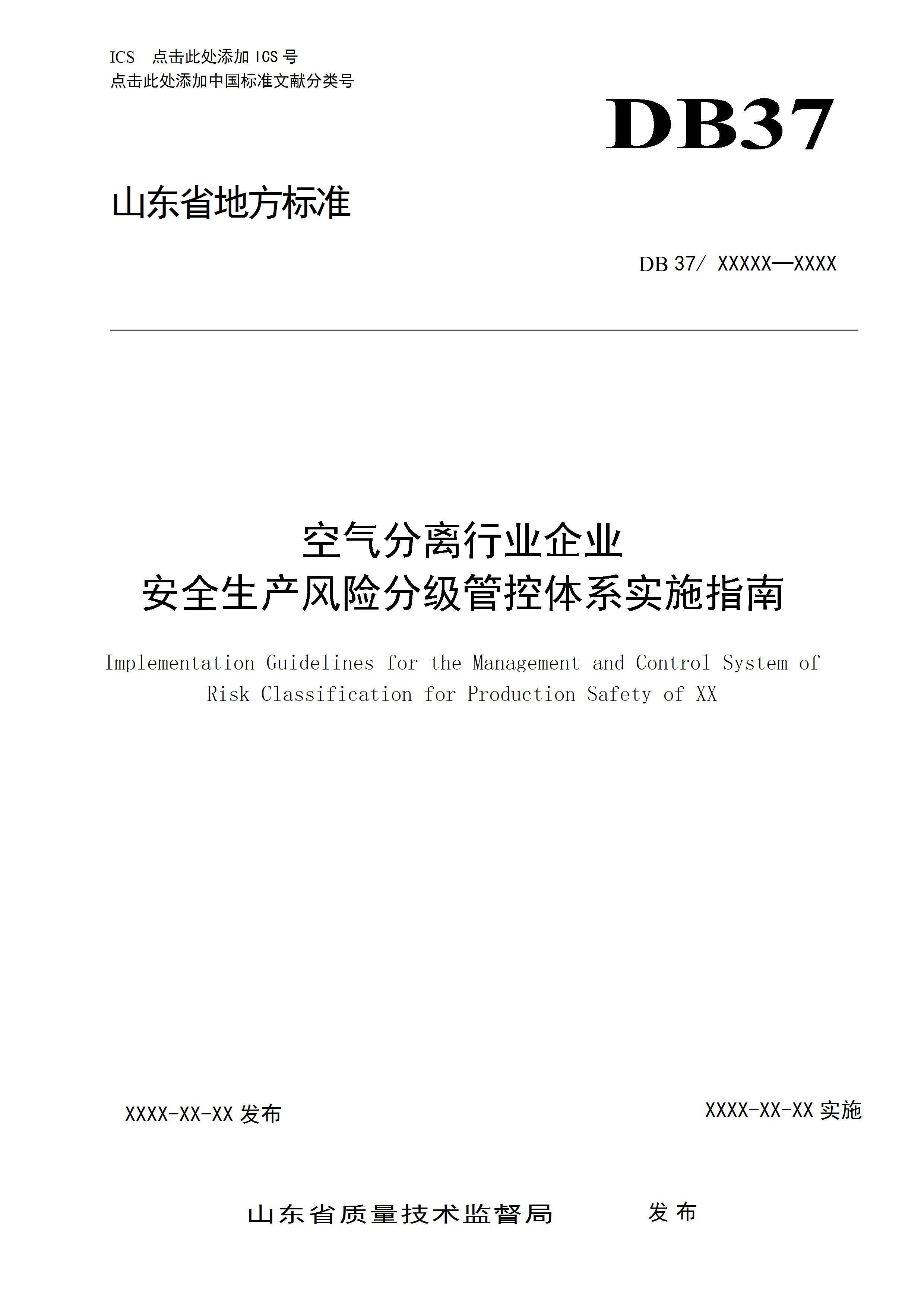 ICS 点击此处添加 ICS 号
点击此处添加中国标准文献分类号

DB37

山东省地方标准

DB 37/ XXXXX—XXXX

空气分离行业企业
安全生产风险分级管控体系实施指南

Implementation Guidelines for the Management and Control System of Risk Classification for Production Safety of XX

XXXX-XX-XX 发布

XXXX-XX-XX 实施

山东省质量技术监督局 发布